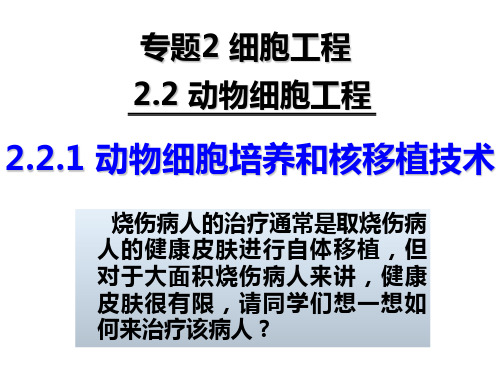 专题2 细胞工程

2.2 动物细胞工程

2.2.1 动物细胞培养和核移植技术

烧伤病人的治疗通常是取烧伤病人的健康皮肤进行自体移植，但对于大面积烧伤病人来讲，健康皮肤很有限，请同学们想一想如何来治疗该病人？